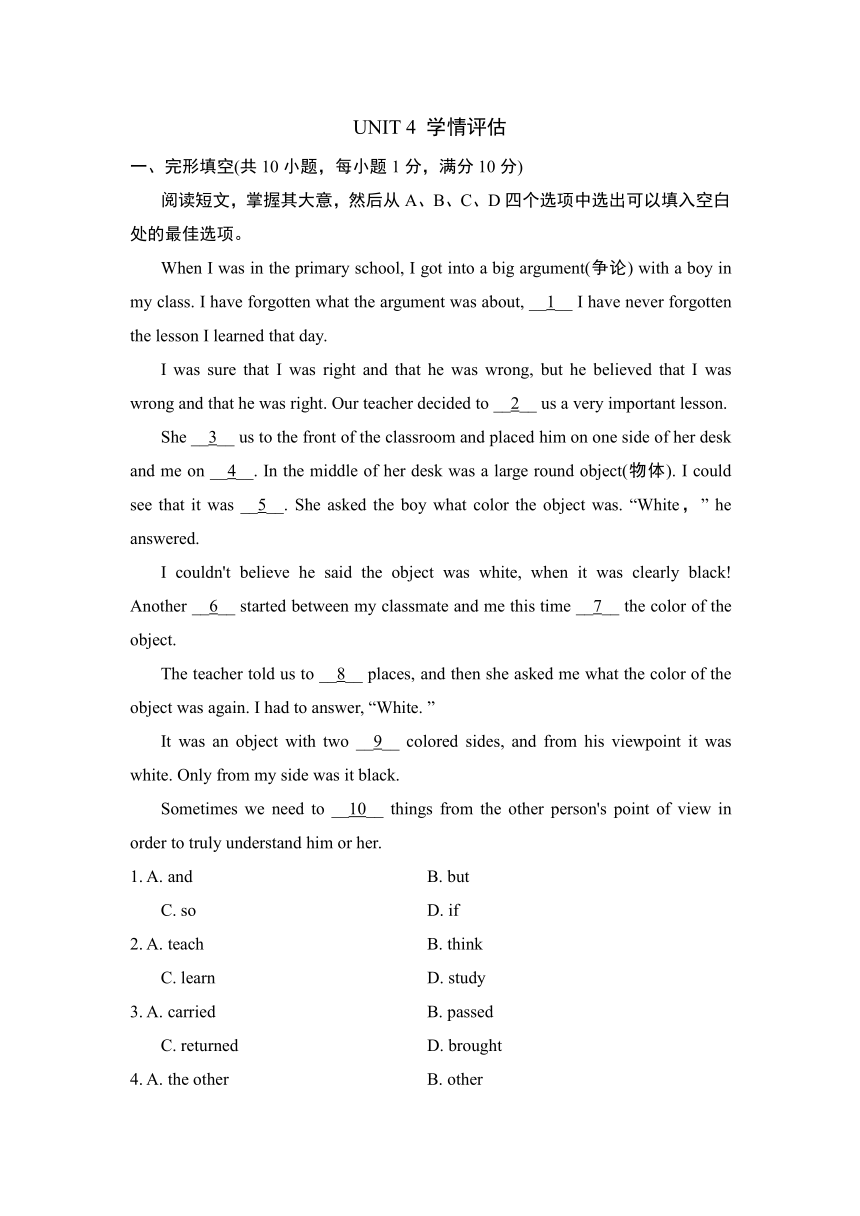 UNIT 4 学情评估

一、完形填空(共 10 小题，每小题 1 分，满分 10 分)

阅读短文，掌握其大意，然后从 A、B、C、D 四个选项中选出可以填入空白处的最佳选项。

When I was in the primary school, I got into a big argument(争论) with a boy in my class. I have forgotten what the argument was about, __1__ I have never forgotten the lesson I learned that day.

I was sure that I was right and that he was wrong, but he believed that I was wrong and that he was right. Our teacher decided to __2__ us a very important lesson.

She __3__ us to the front of the classroom and placed him on one side of her desk and me on __4__. In the middle of her desk was a large round object(物体). I could see that it was __5__. She asked the boy what color the object was. “White，” he answered.

I couldn't believe he said the object was white, when it was clearly black! Another __6__ started between my classmate and me this time __7__ the color of the object.

The teacher told us to __8__ places, and then she asked me what the color of the object was again. I had to answer, “White. ”

It was an object with two __9__ colored sides, and from his viewpoint it was white. Only from my side was it black.

Sometimes we need to __10__ things from the other person's point of view in order to truly understand him or her.

1. A. and　B. but
C. so　D. if
2. A. teach　B. think
C. learn　D. study
3. A. carried　B. passed
C. returned　D. brought
4. A. the other　B. other